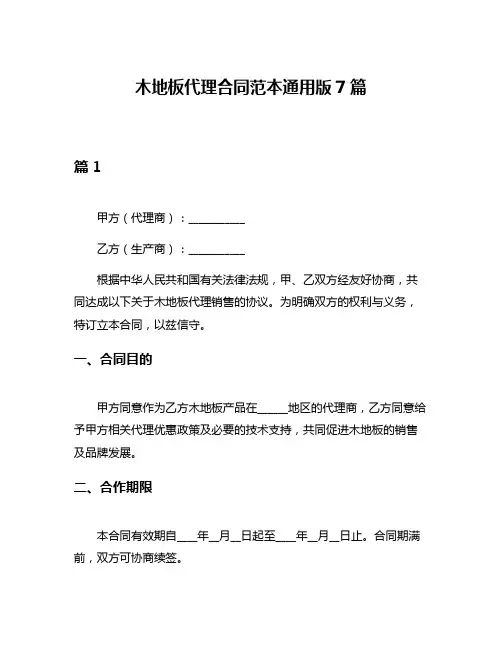 木地板代理合同范本通用版 7 篇

篇 1

甲方（代理商）：__________

乙方（生产商）：__________

根据中华人民共和国有关法律法规，甲、乙双方经友好协商，共同达成以下关于木地板代理销售的协议。为明确双方的权利与义务，特订立本合同，以兹信守。

一、合同目的

甲方同意作为乙方木地板产品在_____地区的代理商，乙方同意给予甲方相关代理优惠政策及必要的技术支持，共同促进木地板的销售及品牌发展。

二、合作期限

本合同有效期自____年__月__日起至____年__月__日止。合同期满前，双方可协商续签。